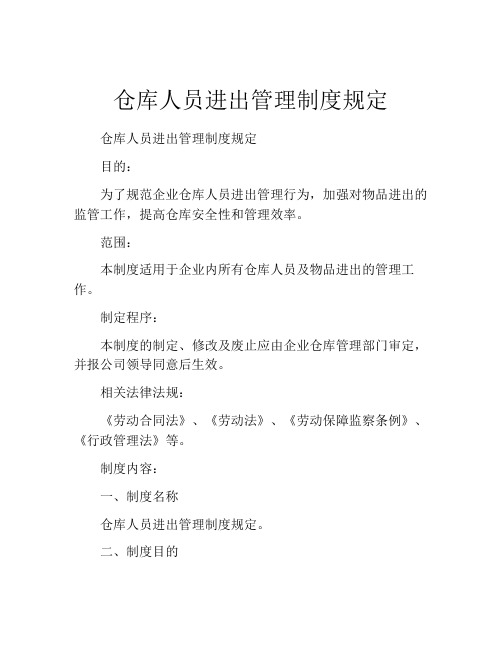 仓库人员进出管理制度规定

仓库人员进出管理制度规定

目的：

为了规范企业仓库人员进出管理行为，加强对物品进出的监管工作，提高仓库安全性和管理效率。

范围：

本制度适用于企业内所有仓库人员及物品进出的管理工作。

制定程序：

本制度的制定、修改及废止应由企业仓库管理部门审定，并报公司领导同意后生效。

相关法律法规：

《劳动合同法》、《劳动法》、《劳动保障监察条例》、《行政管理法》等。

制度内容：

一、制度名称

仓库人员进出管理制度规定。

二、制度目的